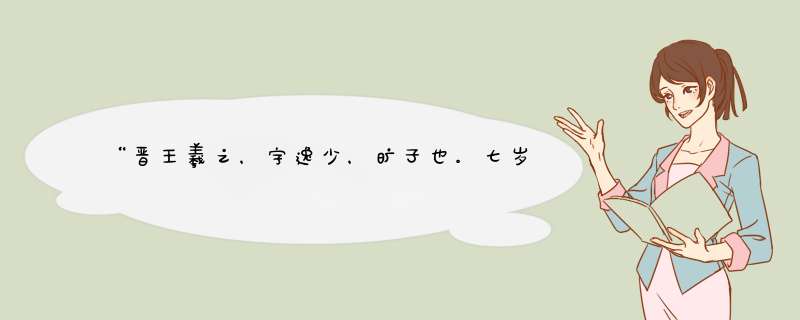 “晋王羲之，字逸少，旷子也。七岁